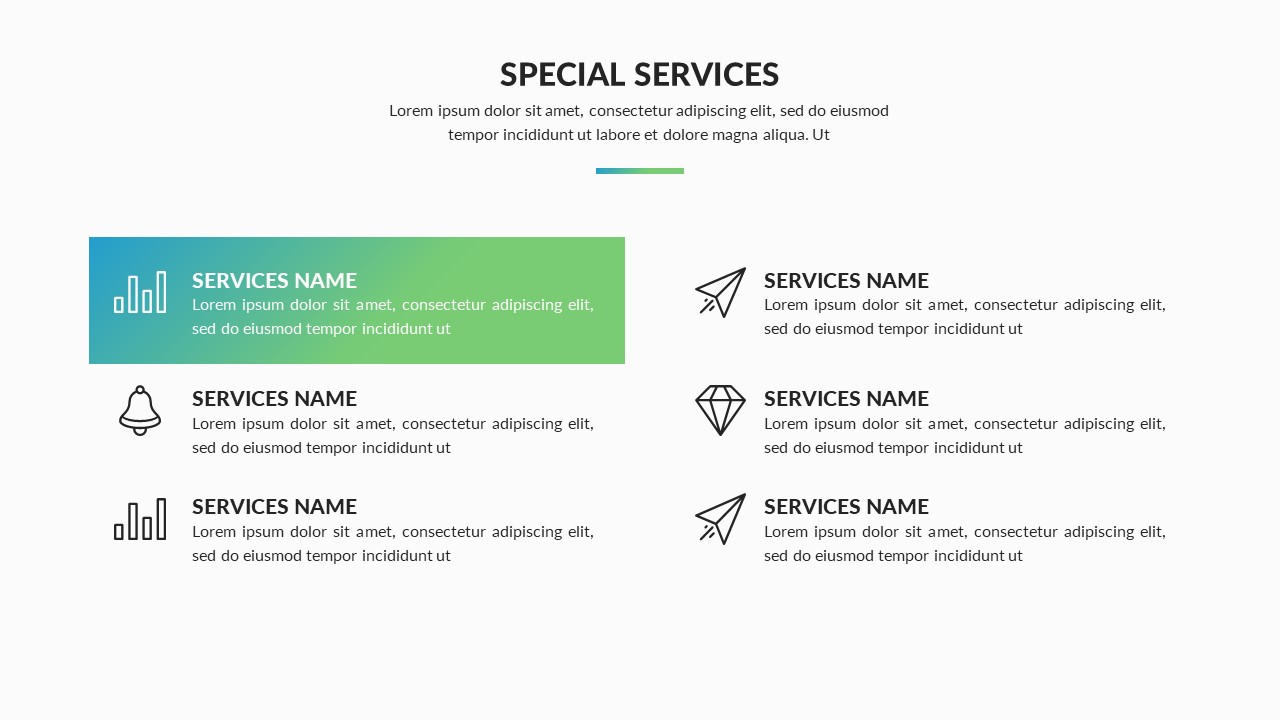 SPECIAL SERVICES

Lorem ipsum dolor sit amet, consectetur adipiscing elit, sed do eiusmod tempor incididunt ut labore et dolore magna aliqua. Ut

SERVICES NAME
Lorem ipsum dolor sit amet, consectetur adipiscing elit, sed do eiusmod tempor incididunt ut

SERVICES NAME
Lorem ipsum dolor sit amet, consectetur adipiscing elit, sed do eiusmod tempor incididunt ut

SERVICES NAME
Lorem ipsum dolor sit amet, consectetur adipiscing elit, sed do eiusmod tempor incididunt ut

SERVICES NAME
Lorem ipsum dolor sit amet, consectetur adipiscing elit, sed do eiusmod tempor incididunt ut

SERVICES NAME
Lorem ipsum dolor sit amet, consectetur adipiscing elit, sed do eiusmod tempor incididunt ut

SERVICES NAME
Lorem ipsum dolor sit amet, consectetur adipiscing elit, sed do eiusmod tempor incididunt ut